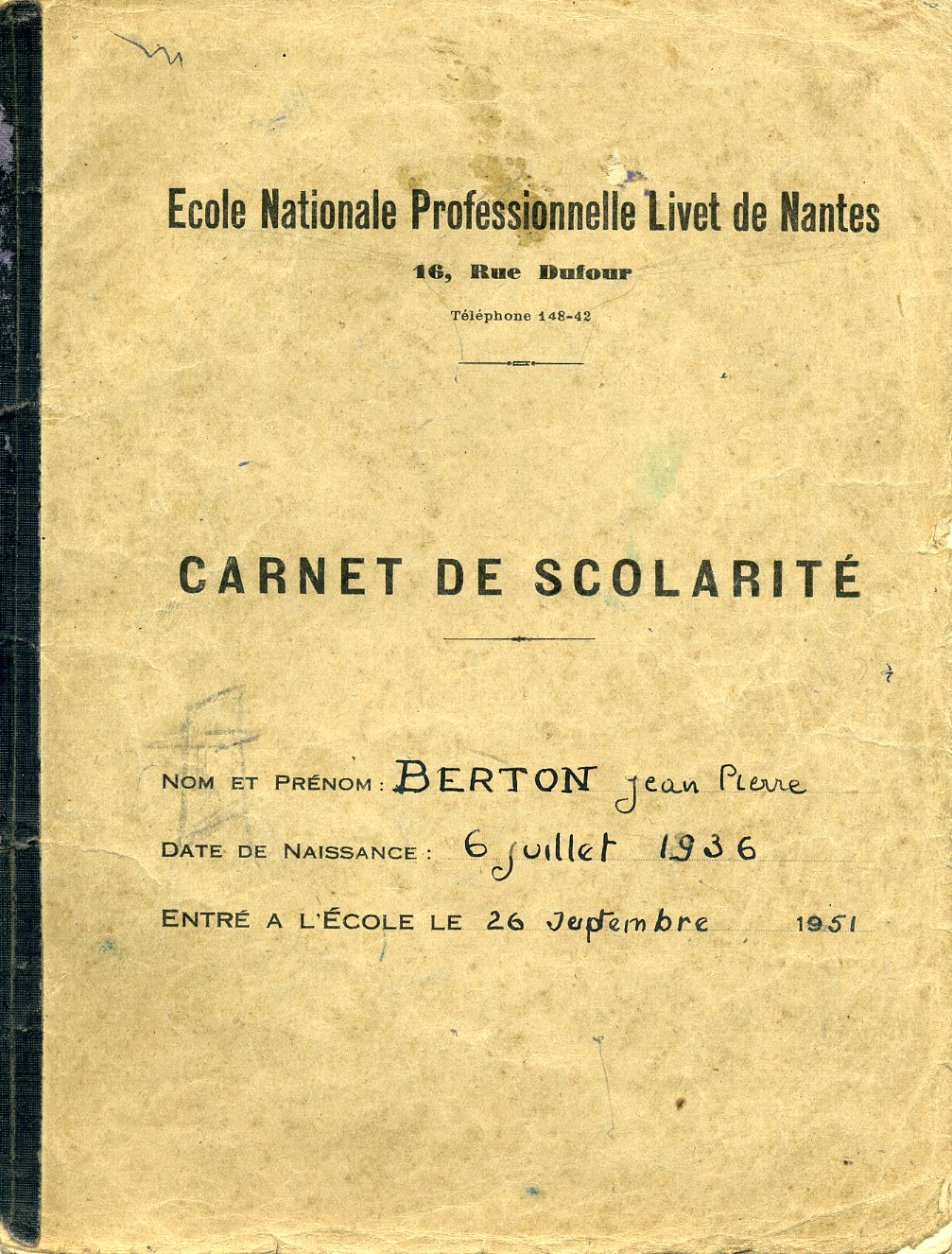 Ecole Nationale Professionnelle Livet de Nantes
16, Rue Dufour
Téléphone 148-42

CARNET DE SCOLARITÉ

NOM ET PRÉNOM : BERTON Jean Pierre
DATE DE NAISSANCE : 6 juillet 1936
ENTRÉ A L'ÉCOLE LE 26 Septembre 1951